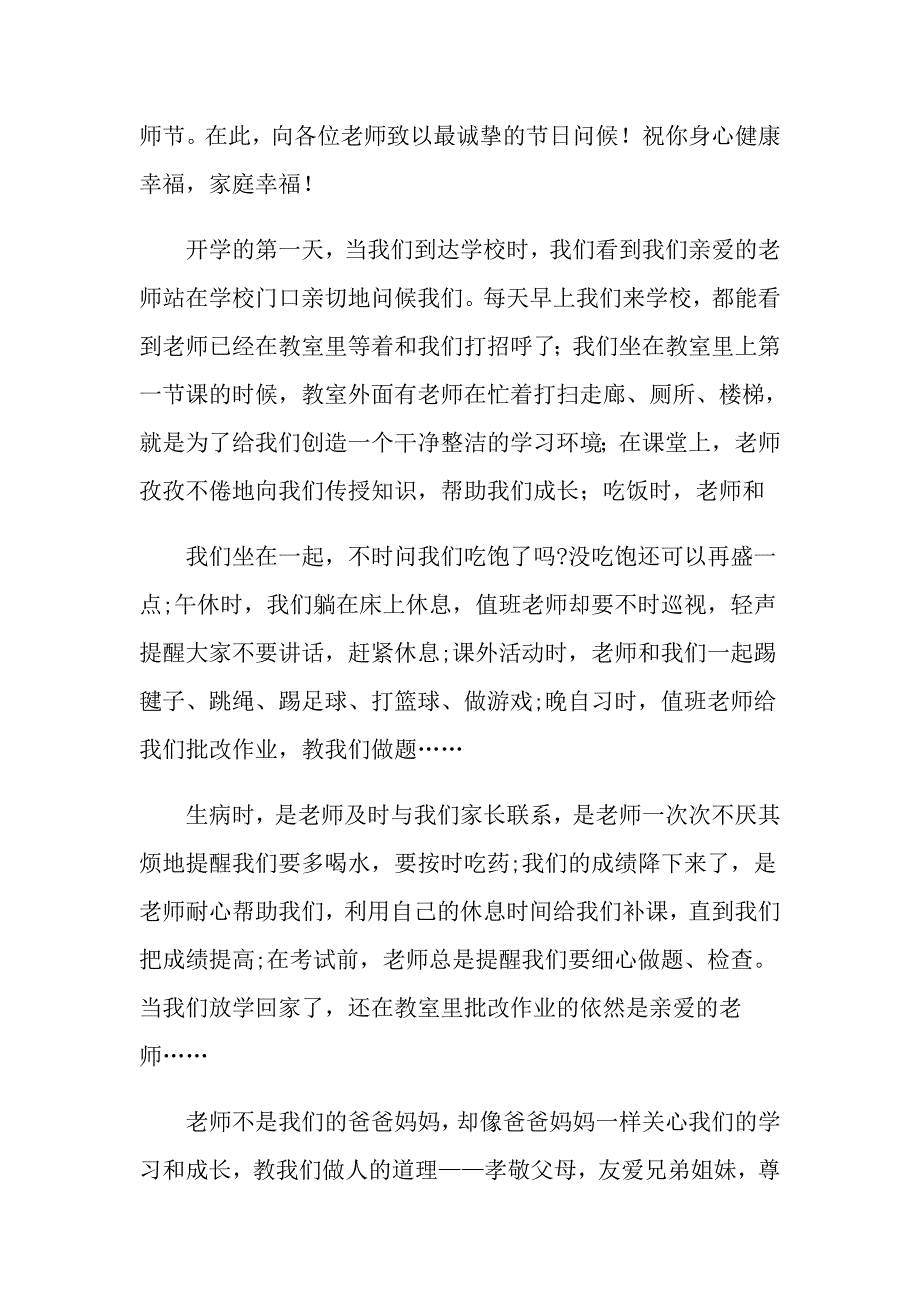 师节。在此，向各位老师致以最诚挚的节日问候！祝你身心健康幸福，家庭幸福！

开学的第一天，当我们到达学校时，我们看到我们亲爱的老师站在学校门口亲切地问候我们。每天早上我们来学校，都能看到老师已经在教室里等着和我们打招呼了；我们坐在教室里上第一节课的时候，教室外面有老师在忙着打扫走廊、厕所、楼梯，就是为了给我们创造一个干净整洁的学习环境；在课堂上，老师孜孜不倦地向我们传授知识，帮助我们成长；吃饭时，老师和

我们坐在一起，不时问我们吃饱了吗?没吃饱还可以再盛一点;午休时，我们躺在床上休息，值班老师却要不时巡视，轻声提醒大家不要讲话，赶紧休息;课外活动时，老师和我们一起踢毽子、跳绳、踢足球、打篮球、做游戏;晚自习时，值班老师给我们批改作业，教我们做题……

生病时，是老师及时与我们家长联系，是老师一次次不厌其烦地提醒我们要多喝水，要按时吃药;我们的成绩降下来了，是老师耐心帮助我们，利用自己的休息时间给我们补课，直到我们把成绩提高;在考试前，老师总是提醒我们要细心做题、检查。当我们放学回家了，还在教室里批改作业的依然是亲爱的老师……

老师不是我们的爸爸妈妈，却像爸爸妈妈一样关心我们的学习和成长，教我们做人的道理——孝敬父母，友爱兄弟姐妹，尊